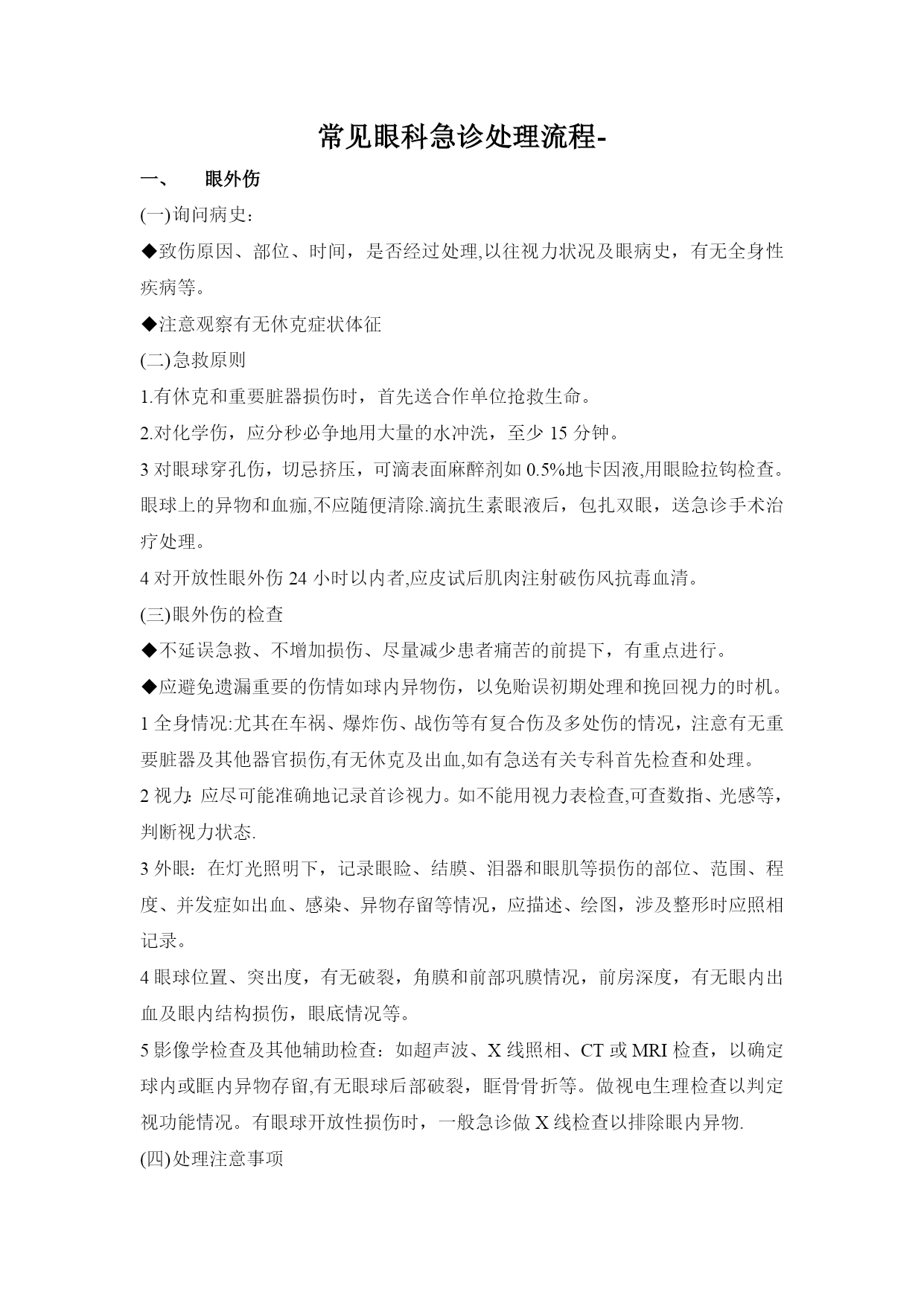 常见眼科急诊处理流程-

一、 眼外伤

(一)询问病史：

◆致伤原因、部位、时间，是否经过处理,以往视力状况及眼病史，有无全身性疾病等。

◆注意观察有无休克症状体征

(二)急救原则

1.有休克和重要脏器损伤时，首先送合作单位抢救生命。

2.对化学伤，应分秒必争地用大量的水冲洗，至少 15 分钟。

3 对眼球穿孔伤，切忌挤压，可滴表面麻醉剂如 0.5%地卡因液,用眼睑拉钩检查。眼球上的异物和血痂,不应随便清除.滴抗生素眼液后，包扎双眼，送急诊手术治疗处理。

4 对开放性眼外伤 24 小时以内者,应皮试后肌肉注射破伤风抗毒血清。

(三)眼外伤的检查

◆不延误急救、不增加损伤、尽量减少患者痛苦的前提下，有重点进行。

◆应避免遗漏重要的伤情如球内异物伤，以免贻误初期处理和挽回视力的时机。

1 全身情况:尤其在车祸、爆炸伤、战伤等有复合伤及多处伤的情况，注意有无重要脏器及其他器官损伤,有无休克及出血,如有急送有关专科首先检查和处理。

2 视力:应尽可能准确地记录首诊视力。如不能用视力表检查,可查数指、光感等，判断视力状态.

3 外眼：在灯光照明下，记录眼睑、结膜、泪器和眼肌等损伤的部位、范围、程度、并发症如出血、感染、异物存留等情况，应描述、绘图，涉及整形时应照相记录。

4 眼球位置、突出度，有无破裂，角膜和前部巩膜情况，前房深度，有无眼内出血及眼内结构损伤，眼底情况等。

5 影像学检查及其他辅助检查：如超声波、X 线照相、CT 或 MRI 检查，以确定球内或眶内异物存留,有无眼球后部破裂，眶骨骨折等。做视电生理检查以判定视功能情况。有眼球开放性损伤时，一般急诊做 X 线检查以排除眼内异物.

(四)处理注意事项